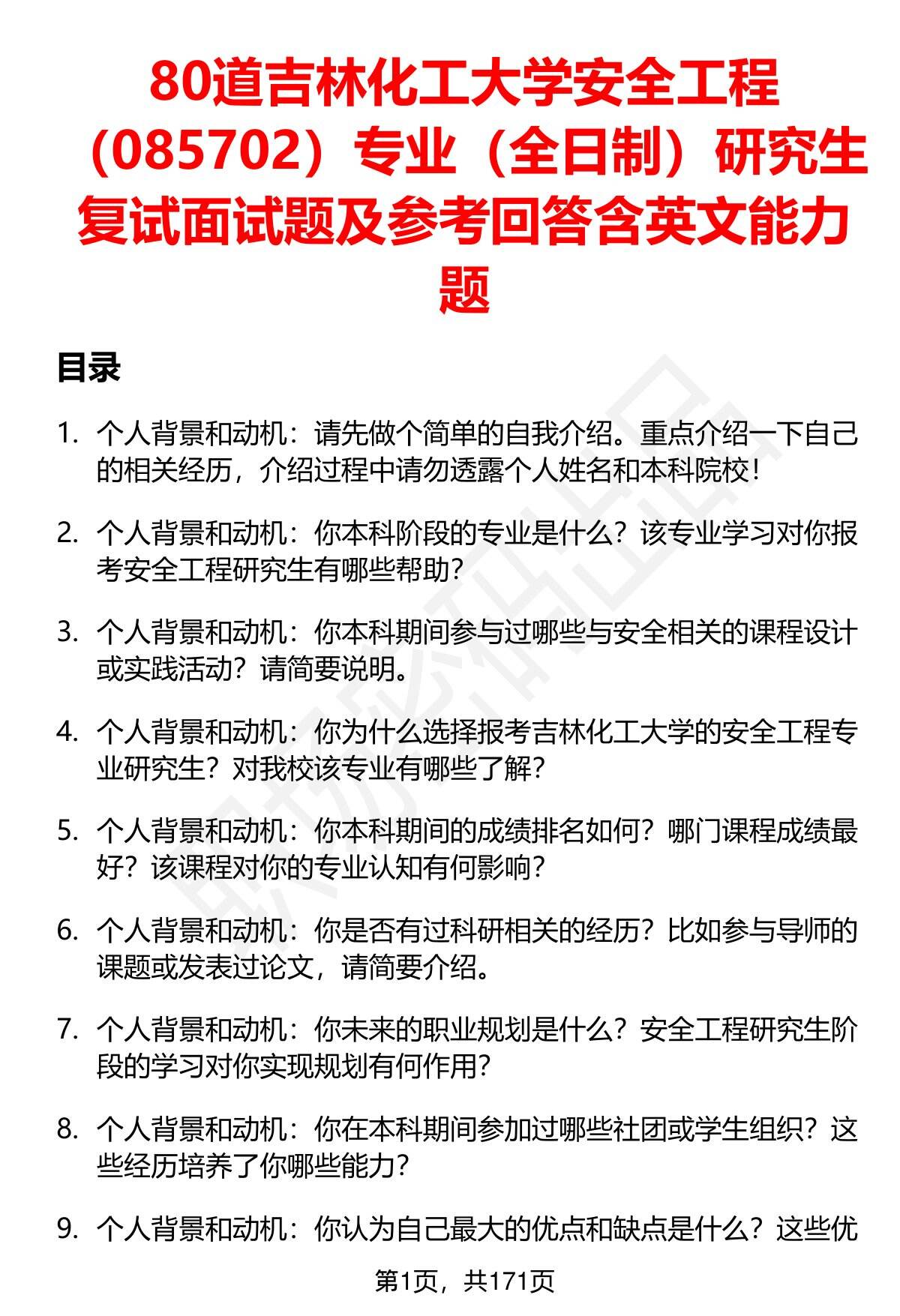 80道吉林化工大学安全工程（085702）专业（全日制）研究生复试面试题及参考回答含英文能力题

目录

1. 个人背景和动机：请先做个简单的自我介绍。重点介绍一下自己的相关经历，介绍过程中请勿透露个人姓名和本科院校！

2. 个人背景和动机：你本科阶段的专业是什么？该专业学习对你报考安全工程研究生有哪些帮助？

3. 个人背景和动机：你本科期间参与过哪些与安全相关的课程设计或实践活动？请简要说明。

4. 个人背景和动机：你为什么选择报考吉林化工大学的安全工程专业研究生？对我校该专业有哪些了解？

5. 个人背景和动机：你本科期间的成绩排名如何？哪门课程成绩最好？该课程对你的专业认知有何影响？

6. 个人背景和动机：你是否有过科研相关的经历？比如参与导师的课题或发表过论文，请简要介绍。

7. 个人背景和动机：你未来的职业规划是什么？安全工程研究生阶段的学习对你实现规划有何作用？

8. 个人背景和动机：你在本科期间参加过哪些社团或学生组织？这些经历培养了你哪些能力？

9. 个人背景和动机：你认为自己最大的优点和缺点是什么？这些优

第1页，共171页